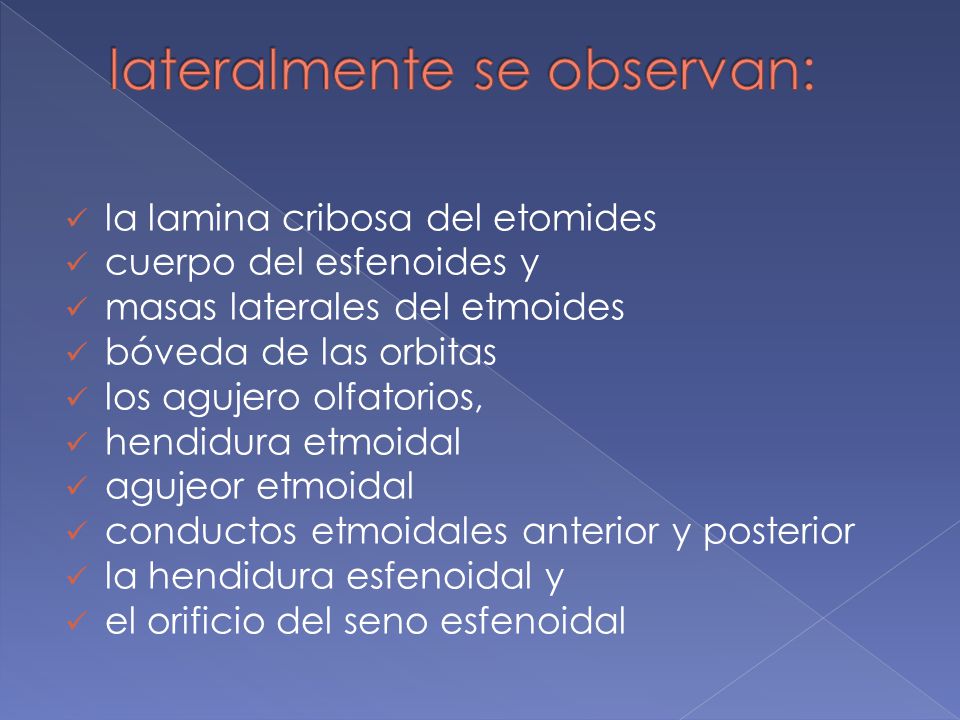 lateralmente se observan:

✓ la lamina cribosa del etomides
✓ cuerpo del esfenoides y
✓ masas laterales del etmoides
✓ bóveda de las orbitas
✓ los agujero olfatorios,
✓ hendidura etmoidal
✓ agujeor etmoidal
✓ conductos etmoidales anterior y posterior
✓ la hendidura esfenoidal y
✓ el orificio del seno esfenoidal